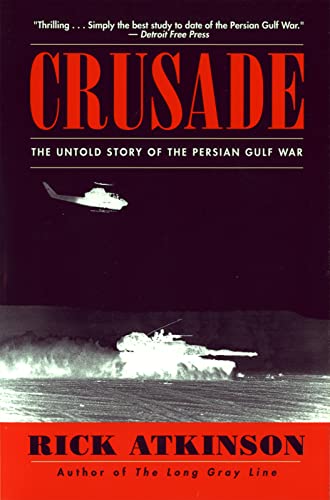 "Thrilling . . . Simply the best study to date of the Persian Gulf War."
— Detroit Free Press

CRUSADE

THE UNTOLD STORY OF THE PERSIAN GULF WAR

RICK ATKINSON

Author of The Long Gray Line